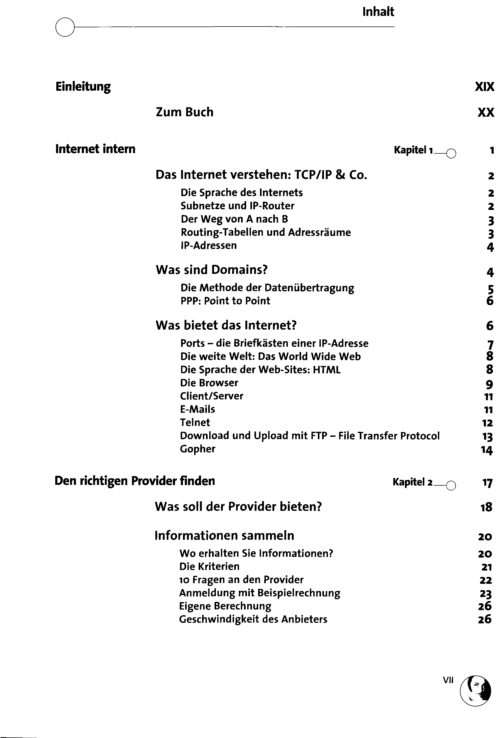 Inhalt

Einleitung XIX

Zum Buch XX

Internet intern Kapitel 1 1

Das Internet verstehen: TCP/IP & Co. 2
Die Sprache des Internets 2
Subnetze und IP-Router 2
Der Weg von A nach B 3
Routing-Tabellen und Adressräume 3
IP-Adressen 4

Was sind Domains? 4
Die Methode der Datenübertragung 5
PPP: Point to Point 6

Was bietet das Internet? 6
Ports – die Briefkästen einer IP-Adresse 7
Die weite Welt: Das World Wide Web 8
Die Sprache der Web-Sites: HTML 8
Die Browser 9
Client/Server 11
E-Mails 11
Telnet 12
Download und Upload mit FTP – File Transfer Protocol 13
Gopher 14

Den richtigen Provider finden Kapitel 2 17

Was soll der Provider bieten? 18

Informationen sammeln 20
Wo erhalten Sie Informationen? 20
Die Kriterien 21
10 Fragen an den Provider 22
Anmeldung mit Beispielrechnung 23
Eigene Berechnung 26
Geschwindigkeit des Anbieters 26

VII